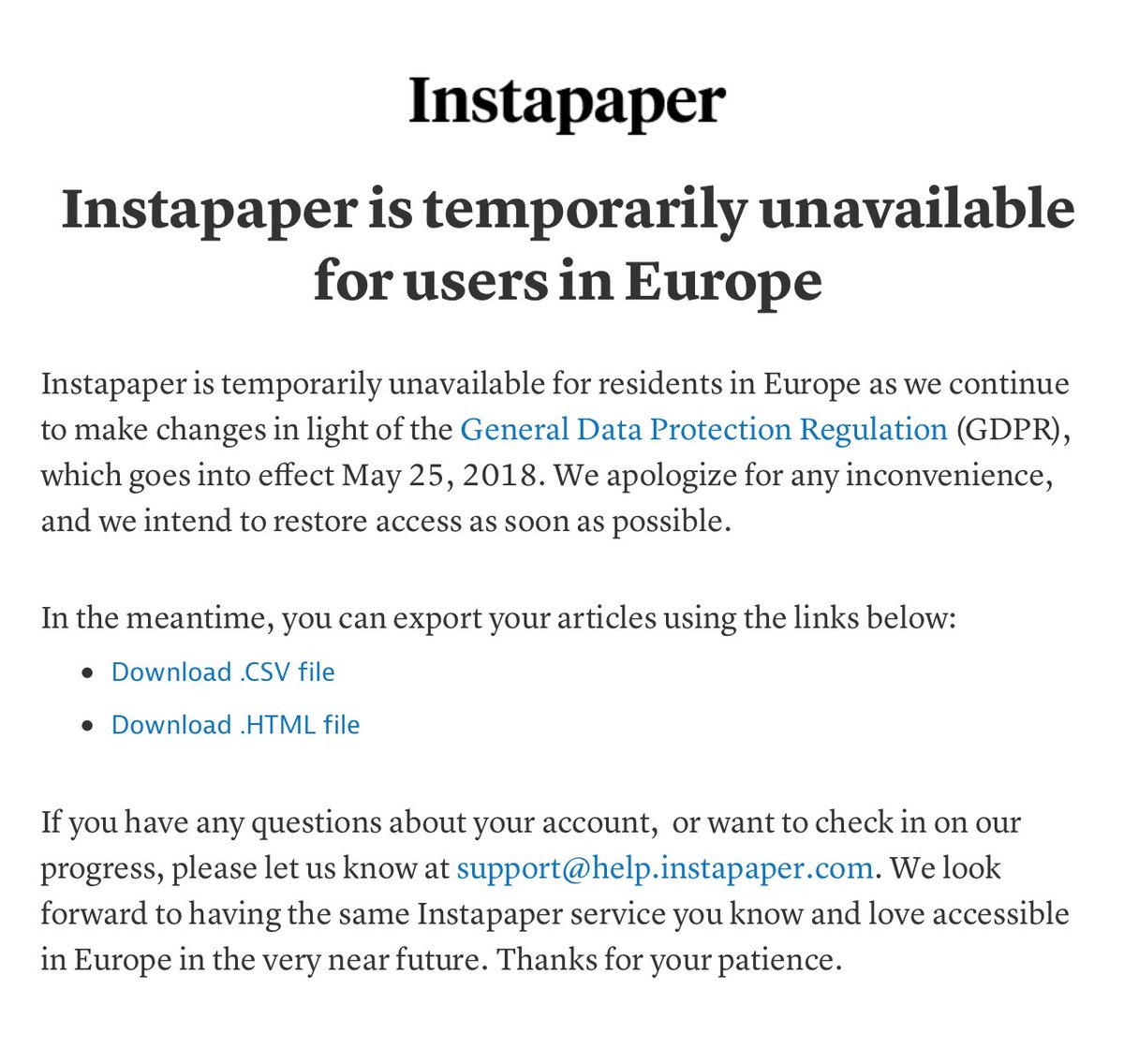 Instapaper

Instapaper is temporarily unavailable for users in Europe

Instapaper is temporarily unavailable for residents in Europe as we continue to make changes in light of the General Data Protection Regulation (GDPR), which goes into effect May 25, 2018. We apologize for any inconvenience, and we intend to restore access as soon as possible.

In the meantime, you can export your articles using the links below:

- Download .CSV file
- Download .HTML file

If you have any questions about your account,  or want to check in on our progress, please let us know at support@help.instapaper.com. We look forward to having the same Instapaper service you know and love accessible in Europe in the very near future. Thanks for your patience.